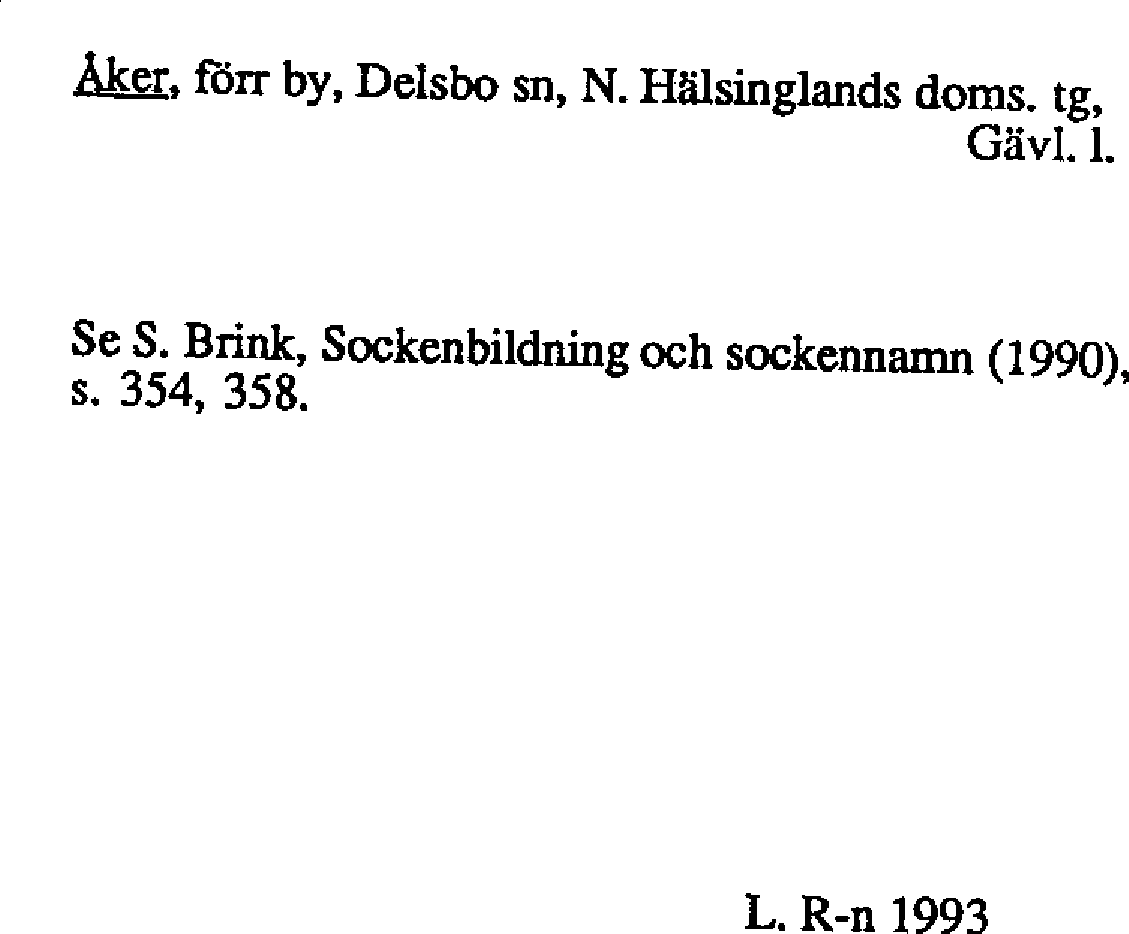 Åker, förr by, Delsbo sn, N. Hälsinglands doms. tg, Gävl. l.

Se S. Brink, Sockenbildning och sockennamn (1990), s. 354, 358.

L. R-n 1993